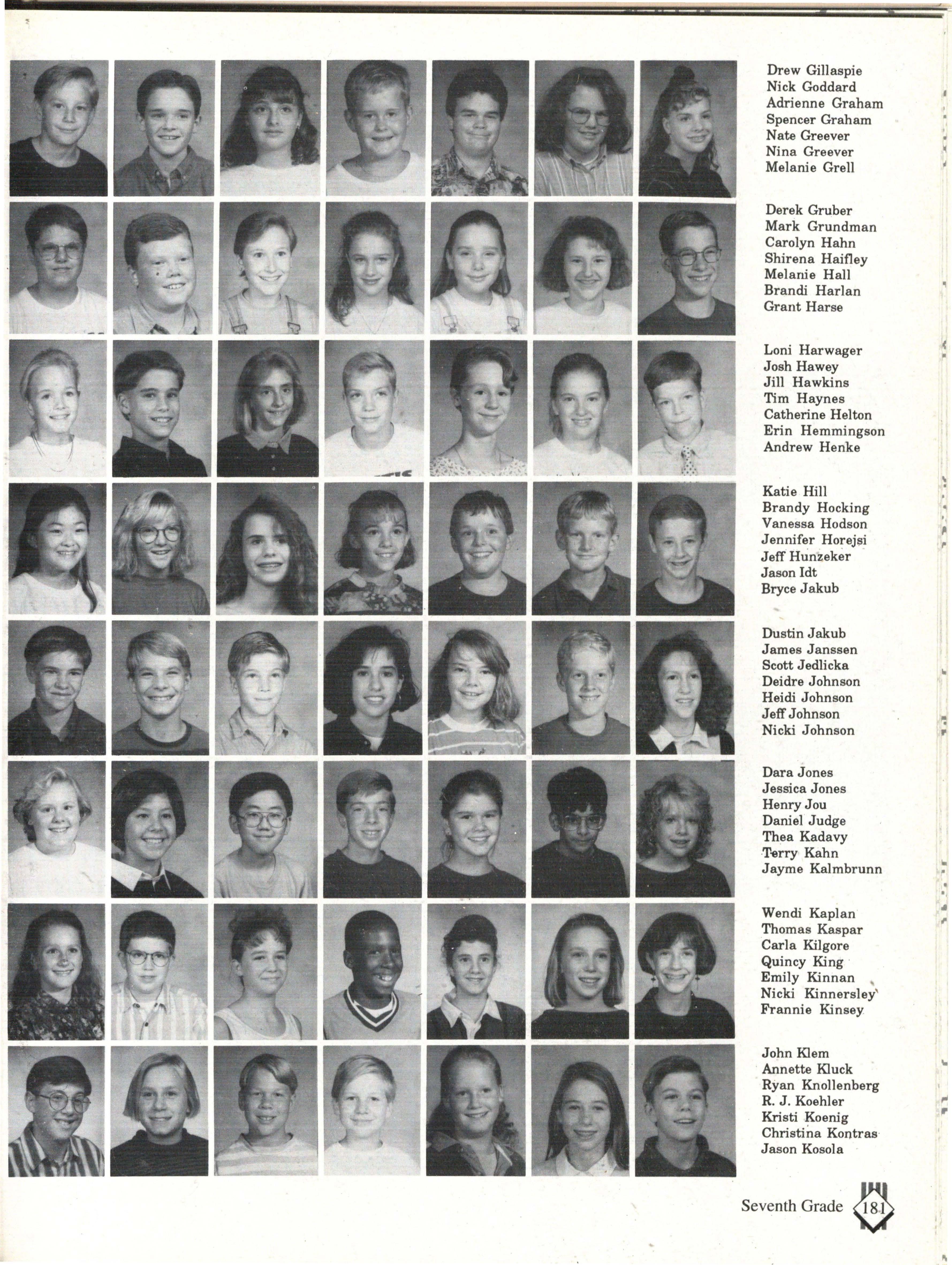 Drew Gillaspie
Nick Goddard
Adrienne Graham
Spencer Graham
Nate Greever
Nina Greever
Melanie Grell

Derek Gruber
Mark Grundman
Carolyn Hahn
Shirena Haifley
Melanie Hall
Brandi Harlan
Grant Harse

Loni Harwager
Josh Hawey
Jill Hawkins
Tim Haynes
Catherine Helton
Erin Hemmingson
Andrew Henke

Katie Hill
Brandy Hocking
Vanessa Hodson
Jennifer Horejsi
Jeff Hunzeker
Jason Idt
Bryce Jakub

Dustin Jakub
James Janssen
Scott Jedlicka
Deidre Johnson
Heidi Johnson
Jeff Johnson
Nicki Johnson

Dara Jones
Jessica Jones
Henry Jou
Daniel Judge
Thea Kadavy
Terry Kahn
Jayme Kalmbrunn

Wendi Kaplan
Thomas Kaspar
Carla Kilgore
Quincy King
Emily Kinnan
Nicki Kinnersley
Frannie Kinsey

John Klem
Annette Kluck
Ryan Knollenberg
R. J. Koehler
Kristi Koenig
Christina Kontras
Jason Kosola

Seventh Grade 181